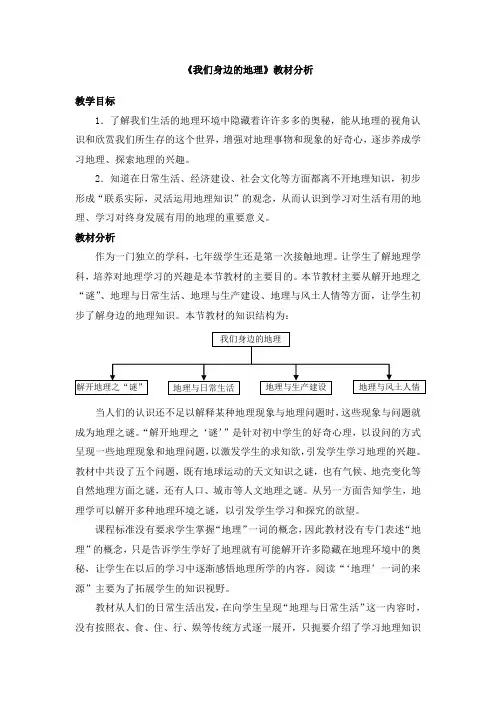 《我们身边的地理》教材分析

教学目标

1．了解我们生活的地理环境中隐藏着许许多多的奥秘，能从地理的视角认识和欣赏我们所生存的这个世界，增强对地理事物和现象的好奇心，逐步养成学习地理、探索地理的兴趣。

2．知道在日常生活、经济建设、社会文化等方面都离不开地理知识，初步形成“联系实际，灵活运用地理知识”的观念，从而认识到学习对生活有用的地理、学习对终身发展有用的地理的重要意义。

教材分析

作为一门独立的学科，七年级学生还是第一次接触地理。让学生了解地理学科，培养对地理学习的兴趣是本节教材的主要目的。本节教材主要从解开地理之“谜”、地理与日常生活、地理与生产建设、地理与风土人情等方面，让学生初步了解身边的地理知识。本节教材的知识结构为：

我们身边的地理

解开地理之“谜”

地理与日常生活

地理与生产建设

地理与风土人情

当人们的认识还不足以解释某种地理现象与地理问题时，这些现象与问题就成为地理之谜。“解开地理之‘谜’”是针对初中学生的好奇心理，以设问的方式呈现一些地理现象和地理问题，以激发学生的求知欲，引发学生学习地理的兴趣。教材中共设了五个问题，既有地球运动的天文知识之谜，也有气候、地壳变化等自然地理方面之谜，还有人口、城市等人文地理之谜。从另一方面告知学生，地理学可以解开多种地理环境之谜，以引发学生学习和探究的欲望。

课程标准没有要求学生掌握“地理”一词的概念，因此教材没有专门表述“地理”的概念，只是告诉学生学好了地理就有可能解开许多隐藏在地理环境中的奥秘，让学生在以后的学习中逐渐感悟地理所学的内容。阅读“‘地理’一词的来源”主要为了拓展学生的知识视野。

教材从人们的日常生活出发，在向学生呈现“地理与日常生活”这一内容时，没有按照衣、食、住、行、娱等传统方式逐一展开，只扼要介绍了学习地理知识